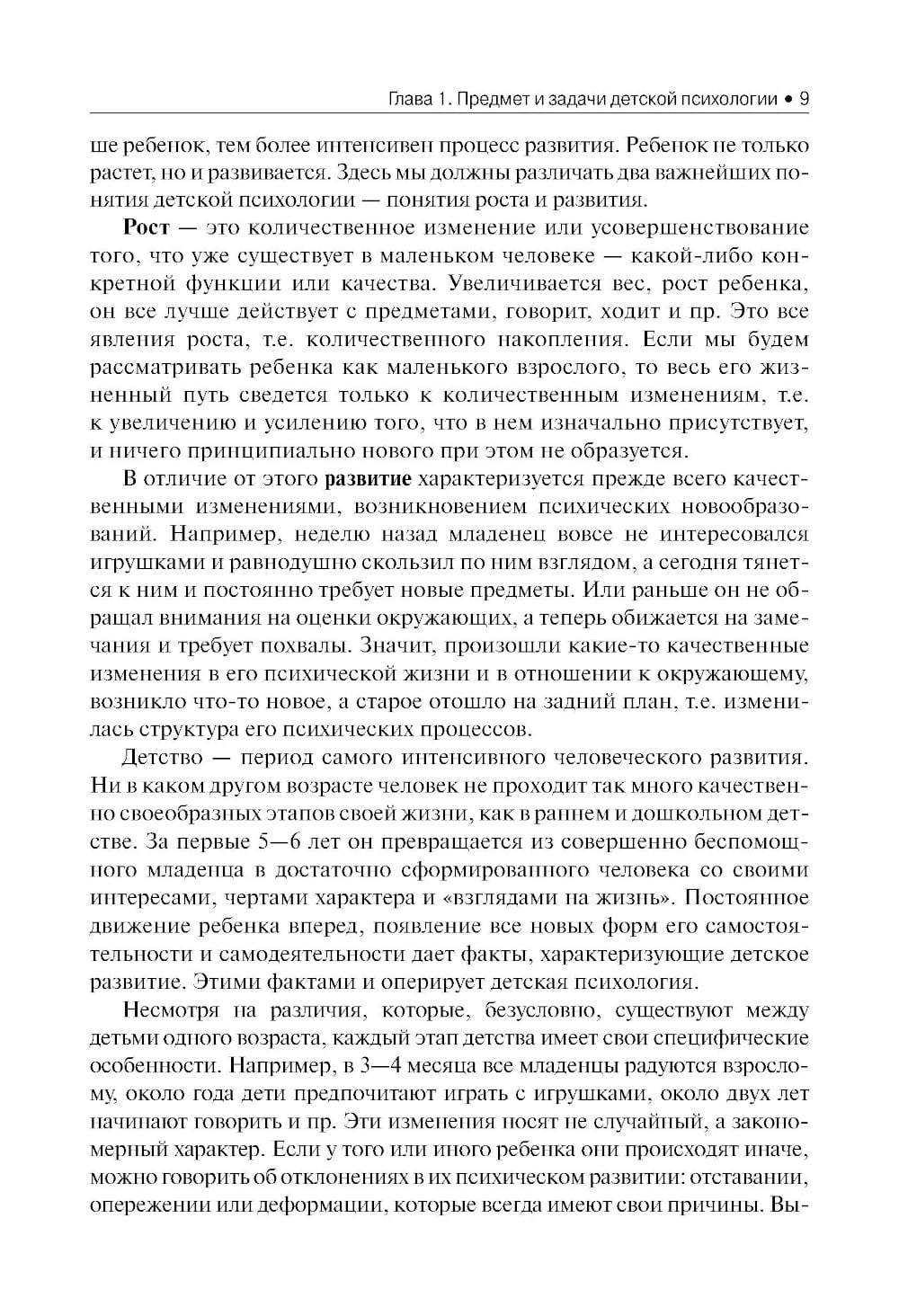 Глава 1. Предмет и задачи детской психологии • 9

ше ребенок, тем более интенсивен процесс развития. Ребенок не только растет, но и развивается. Здесь мы должны различать два важнейших понятия детской психологии — понятия роста и развития.

Рост — это количественное изменение или усовершенствование того, что уже существует в маленьком человеке — какой-либо конкретной функции или качества. Увеличивается вес, рост ребенка, он все лучше действует с предметами, говорит, ходит и пр. Это все явления роста, т.е. количественного накопления. Если мы будем рассматривать ребенка как маленького взрослого, то весь его жизненный путь сведется только к количественным изменениям, т.е. к увеличению и усилению того, что в нем изначально присутствует, и ничего принципиально нового при этом не образуется.

В отличие от этого развитие характеризуется прежде всего качественными изменениями, возникновением психических новообразований. Например, неделю назад младенец вовсе не интересовался игрушками и равнодушно скользил по ним взглядом, а сегодня тянется к ним и постоянно требует новые предметы. Или раньше он не обращал внимания на оценки окружающих, а теперь обижается на замечания и требует похвалы. Значит, произошли какие-то качественные изменения в его психической жизни и в отношении к окружающему, возникло что-то новое, а старое отошло на задний план, т.е. изменилась структура его психических процессов.

Детство — период самого интенсивного человеческого развития. Ни в каком другом возрасте человек не проходит так много качественно своеобразных этапов своей жизни, как в раннем и дошкольном детстве. За первые 5—6 лет он превращается из совершенно беспомощного младенца в достаточно сформированного человека со своими интересами, чертами характера и «взглядами на жизнь». Постоянное движение ребенка вперед, появление все новых форм его самостоятельности и самодеятельности дает факты, характеризующие детское развитие. Этими фактами и оперирует детская психология.

Несмотря на различия, которые, безусловно, существуют между детьми одного возраста, каждый этап детства имеет свои специфические особенности. Например, в 3—4 месяца все младенцы радуются взрослому, около года дети предпочитают играть с игрушками, около двух лет начинают говорить и пр. Эти изменения носят не случайный, а закономерный характер. Если у того или иного ребенка они происходят иначе, можно говорить об отклонениях в их психическом развитии: отставании, опережении или деформации, которые всегда имеют свои причины. Вы-